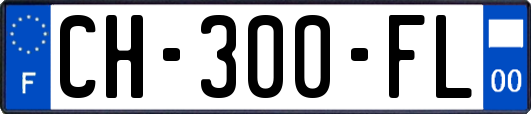 F

CH-300-FL

00